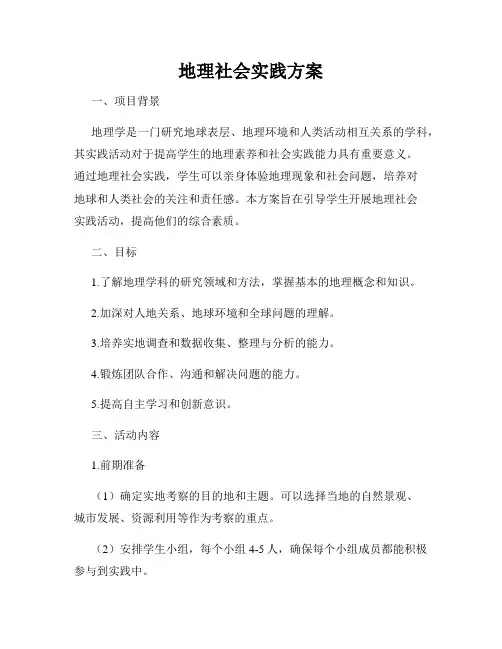 地理社会实践方案

一、项目背景

地理学是一门研究地球表层、地理环境和人类活动相互关系的学科，其实践活动对于提高学生的地理素养和社会实践能力具有重要意义。通过地理社会实践，学生可以亲身体验地理现象和社会问题，培养对地球和人类社会的关注和责任感。本方案旨在引导学生开展地理社会实践活动，提高他们的综合素质。

二、目标

1.了解地理学科的研究领域和方法，掌握基本的地理概念和知识。

2.加深对人地关系、地球环境和全球问题的理解。

3.培养实地调查和数据收集、整理与分析的能力。

4.锻炼团队合作、沟通和解决问题的能力。

5.提高自主学习和创新意识。

三、活动内容

1.前期准备

（1）确定实地考察的目的地和主题。可以选择当地的自然景观、城市发展、资源利用等作为考察的重点。

（2）安排学生小组，每个小组 4-5 人，确保每个小组成员都能积极参与到实践中。